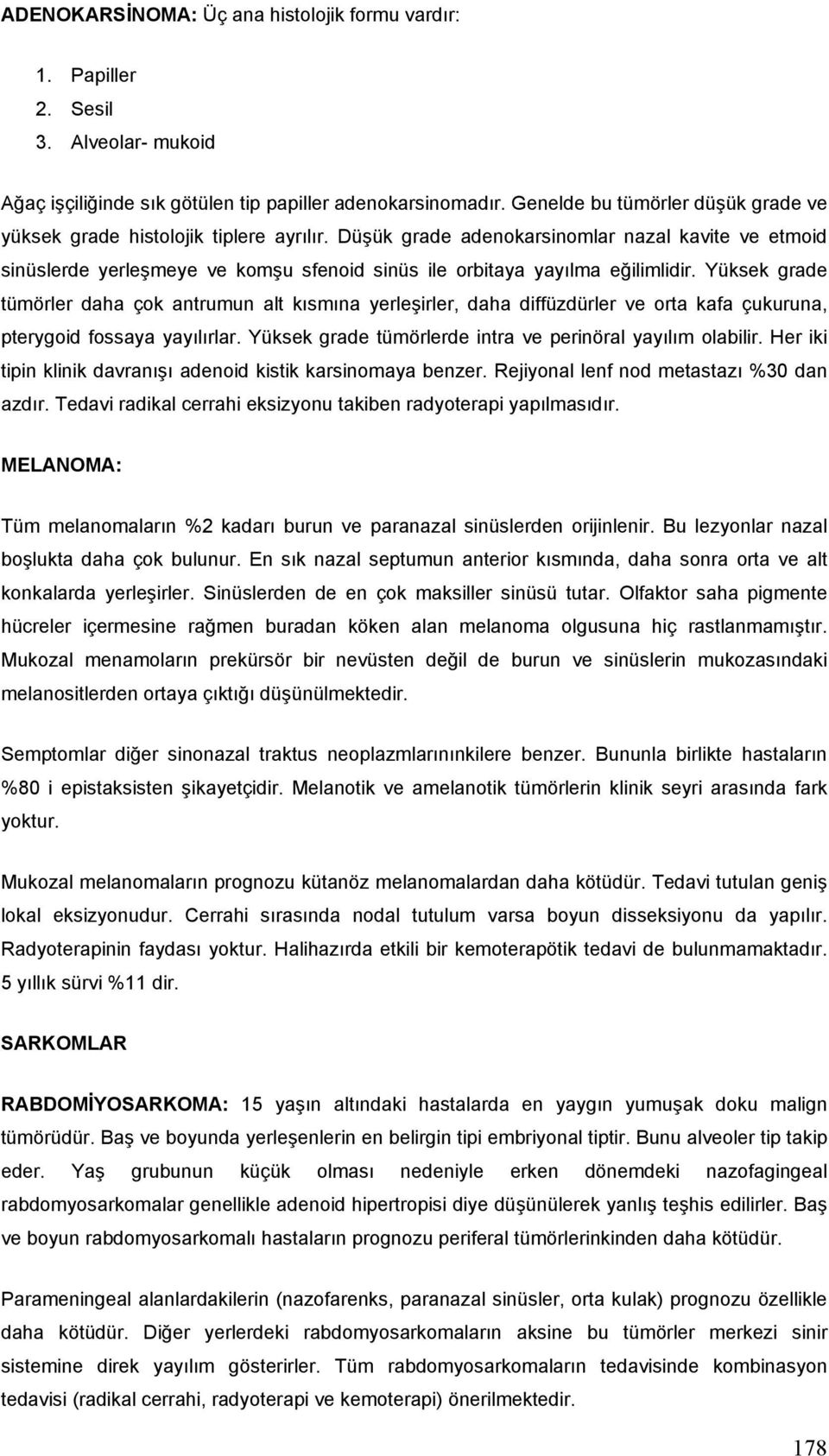 ADENOKARSİNOMA: Üç ana histolojik formu vardır:

1. Papiller
2. Sesil
3. Alveolar- mukoid

Ağaç işçiliğinde sık götülen tip papiller adenokarsinomadır. Genelde bu tümörler düşük grade ve yüksek grade histolojik tiplere ayrılır. Düşük grade adenokarsinomlar nazal kavite ve etmoid sinüslerde yerleşmeye ve komşu sfenoid sinüs ile orbitaya yayılma eğilimlidir. Yüksek grade tümörler daha çok antrumun alt kısmına yerleşirler, daha diffüzdürler ve orta kafa çukuruna, pterygoid fossaya yayılırlar. Yüksek grade tümörlerde intra ve perinöral yayılım olabilir. Her iki tipin klinik davranışı adenoid kistik karsinomaya benzer. Rejiyonal lenf nod metastazı %30 dan azdır. Tedavi radikal cerrahi eksizyonu takiben radyoterapi yapılmasıdır.

MELANOMA:

Tüm melanomaların %2 kadarı burun ve paranazal sinüslerden orijinlenir. Bu lezyonlar nazal boşlukta daha çok bulunur. En sık nazal septumun anterior kısmında, daha sonra orta ve alt konkalarda yerleşirler. Sinüslerden de en çok maksiller sinüsü tutar. Olfaktor saha pigmente hücreler içermesine rağmen buradan köken alan melanoma olgusuna hiç rastlanmamıştır. Mukozal menamoların prekürsör bir nevüsten değil de burun ve sinüslerin mukozasındaki melanositlerden ortaya çıktığı düşünülmektedir.

Semptomlar diğer sinonazal traktus neoplazmlarınınkilere benzer. Bununla birlikte hastaların %80 i epistaksisten şikayetçidir. Melanotik ve amelanotik tümörlerin klinik seyri arasında fark yoktur.

Mukozal melanomaların prognozu kütanöz melanomalardan daha kötüdür. Tedavi tutulan geniş lokal eksizyonudur. Cerrahi sırasında nodal tutulum varsa boyun disseksiyonu da yapılır. Radyoterapinin faydası yoktur. Halihazırda etkili bir kemoterapötik tedavi de bulunmamaktadır. 5 yıllık sürvi %11 dir.

SARKOMLAR

RABDOMİYOSARKOMA: 15 yaşın altındaki hastalarda en yaygın yumuşak doku malign tümörüdür. Baş ve boyunda yerleşenlerin en belirgin tipi embriyonal tiptir. Bunu alveoler tip takip eder. Yaş grubunun küçük olması nedeniyle erken dönemdeki nazofagingeal rabdomyosarkomalar genellikle adenoid hipertropisi diye düşünülerek yanlış teşhis edilirler. Baş ve boyun rabdomyosarkomalı hastaların prognozu periferal tümörlerinkinden daha kötüdür.

Parameningeal alanlardakilerin (nazofarenks, paranazal sinüsler, orta kulak) prognozu özellikle daha kötüdür. Diğer yerlerdeki rabdomyosarkomaların aksine bu tümörler merkezi sinir sistemine direk yayılım gösterirler. Tüm rabdomyosarkomaların tedavisinde kombinasyon tedavisi (radikal cerrahi, radyoterapi ve kemoterapi) önerilmektedir.

178